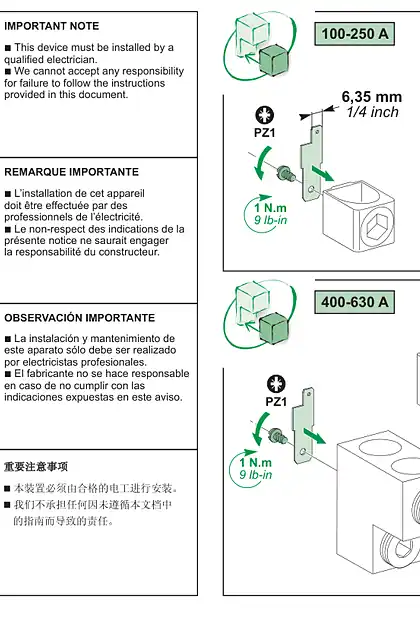 IMPORTANT NOTE

■ This device must be installed by a qualified electrician.
■ We cannot accept any responsibility for failure to follow the instructions provided in this document.

REMARQUE IMPORTANTE

■ L'installation de cet appareil doit être effectuée par des professionnels de l'électricité.
■ Le non-respect des indications de la présente notice ne saurait engager la responsabilité du constructeur.

OBSERVACIÓN IMPORTANTE

■ La instalación y mantenimiento de este aparato sólo debe ser realizado por electricistas profesionales.
■ El fabricante no se hace responsable en caso de no cumplir con las indicaciones expuestas en este aviso.

重要注意事项

■ 本装置必须由合格的电工进行安装。
■ 我们不承担任何因未遵循本文档中的指南而导致的责任。

100-250 A

6,35 mm
1/4 inch

PZ1

1 N.m
9 lb-in

400-630 A

PZ1

1 N.m
9 lb-in